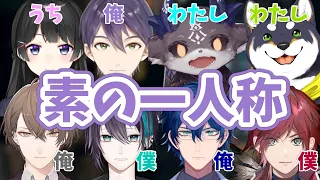 うち
俺
わたし
わたし
素の一人称
俺
僕
俺
僕